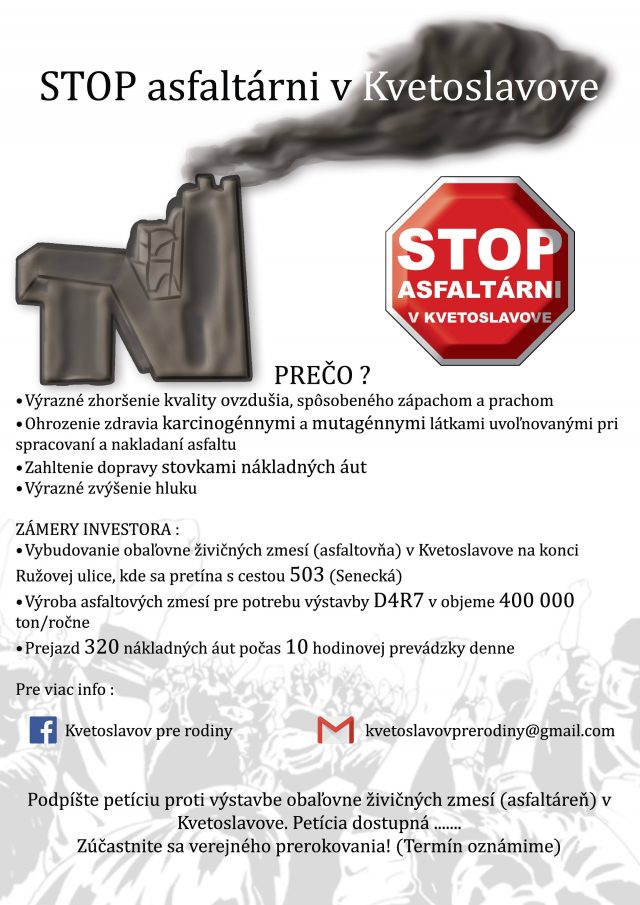 STOP asfaltárni v Kvetoslavove

STOP
ASFALTÁRNI
V KVETOSLAVOVE

PREČO ?
• Výrazné zhoršenie kvality ovzdušia, spôsobeného zápachom a prachom
• Ohrozenie zdravia karcinogénnymi a mutagénnymi látkami uvoľnovanými pri spracovaní a nakladaní asfaltu
• Zahltenie dopravy stovkami nákladných áut
• Výrazné zvýšenie hluku

ZÁMERY INVESTORA :
• Vybudovanie obaľovne živičných zmesí (asfaltovňa) v Kvetoslavove na konci Ružovej ulice, kde sa pretína s cestou 503 (Senecká)
• Výroba asfaltových zmesí pre potrebu výstavby D4R7 v objeme 400 000 ton/ročne
• Prejazd 320 nákladných áut počas 10 hodinovej prevádzky denne

Pre viac info :

Kvetoslavov pre rodiny

kvetoslavovprerodiny@gmail.com

Podpíšte petíciu proti výstavbe obaľovne živičných zmesí (asfaltáreň) v Kvetoslavove. Petícia dostupná .......
Zúčastnite sa verejného prerokovania! (Termín oznámime)